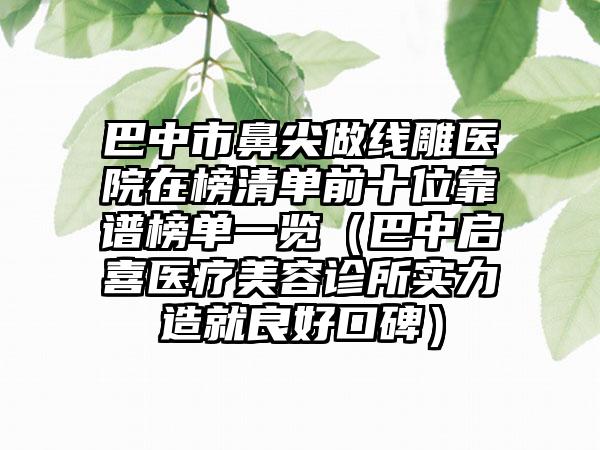 巴中市鼻尖做线雕医院在榜清单前十位靠谱榜单一览（巴中启喜医疗美容诊所实力造就良好口碑）